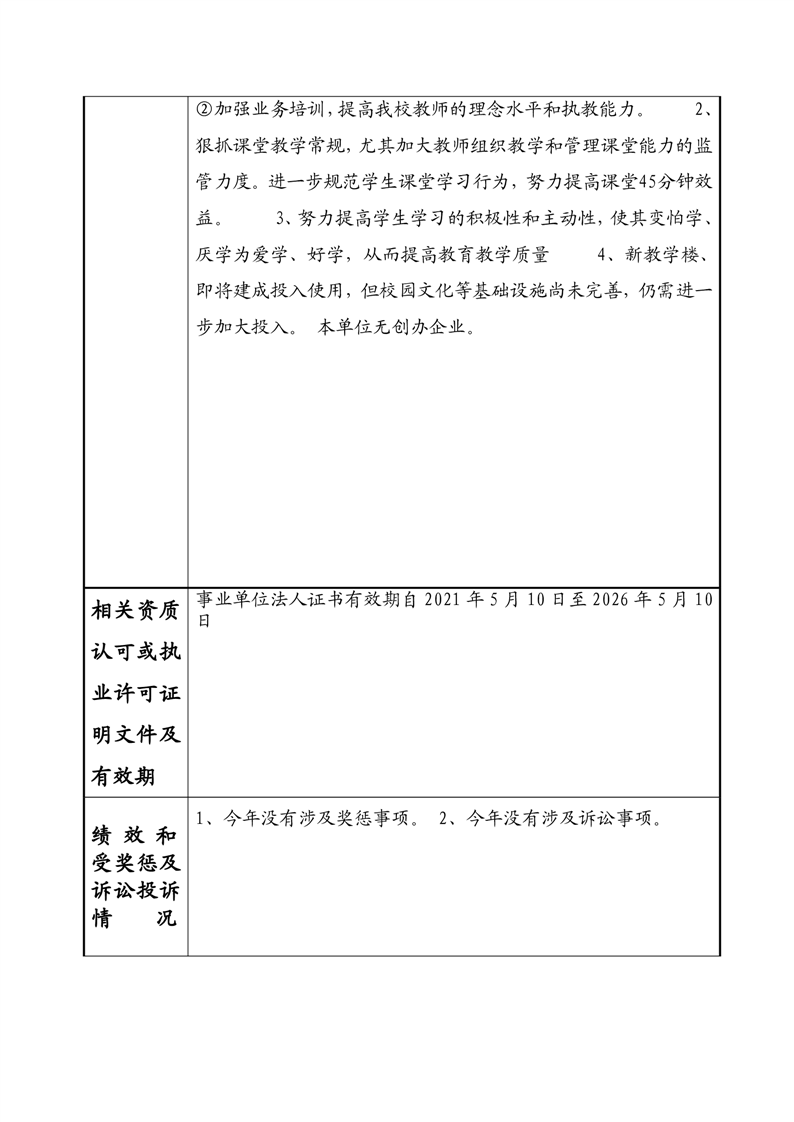 |  | ②加强业务培训，提高我校教师的理念水平和执教能力。 2、狠抓课堂教学常规，尤其加大教师组织教学和管理课堂能力的监管力度。进一步规范学生课堂学习行为，努力提高课堂45分钟效益。 3、努力提高学生学习的积极性和主动性，使其变怕学、厌学为爱学、好学，从而提高教育教学质量 4、新教学楼、即将建成投入使用，但校园文化等基础设施尚未完善，仍需进一步加大投入。 本单位无创办企业。 |
|---|---|
| 相关资质认可或执业许可证明文件及有效期 | 事业单位法人证书有效期自 2021 年 5 月 10 日至 2026 年 5 月 10 日 |
| 绩效和受奖惩及诉讼投诉情况 | 1、今年没有涉及奖惩事项。 2、今年没有涉及诉讼事项。 |